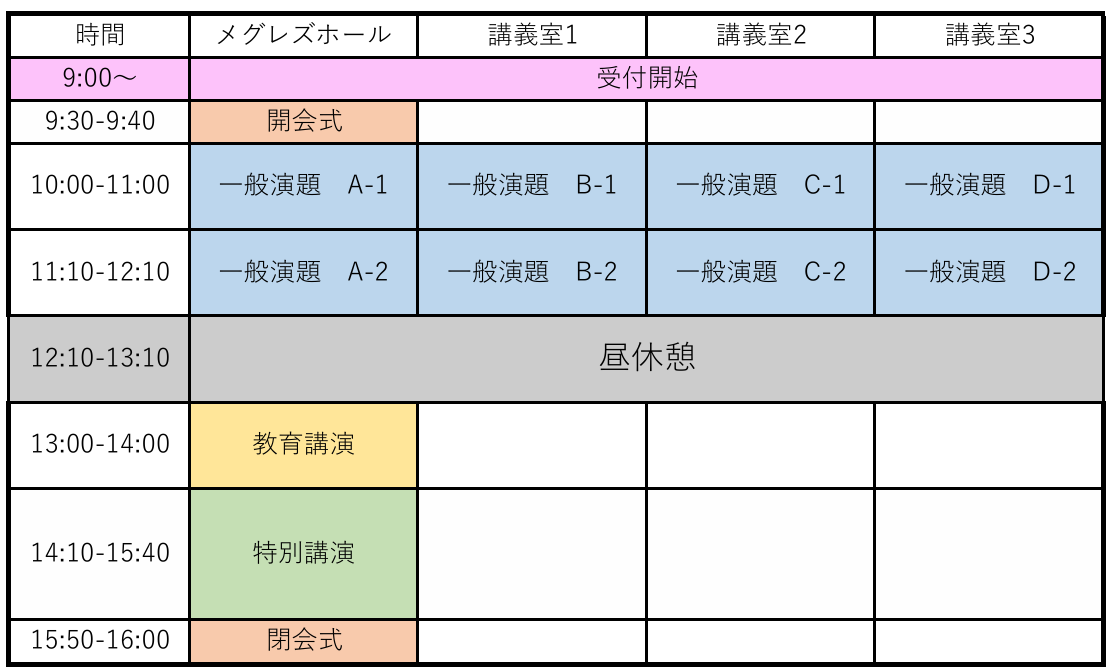 | 時間 | メグレズホール | 講義室1 | 講義室2 | 講義室3 |
|---|---|---|---|---|
| 9:00～ | 受付開始 | | | |
| 9:30-9:40 | 開会式 | | | |
| 10:00-11:00 | 一般演題　A-1 | 一般演題　B-1 | 一般演題　C-1 | 一般演題　D-1 |
| 11:10-12:10 | 一般演題　A-2 | 一般演題　B-2 | 一般演題　C-2 | 一般演題　D-2 |
| 12:10-13:10 | 昼休憩 | | | |
| 13:00-14:00 | 教育講演 | | | |
| 14:10-15:40 | 特別講演 | | | |
| 15:50-16:00 | 閉会式 | | | |